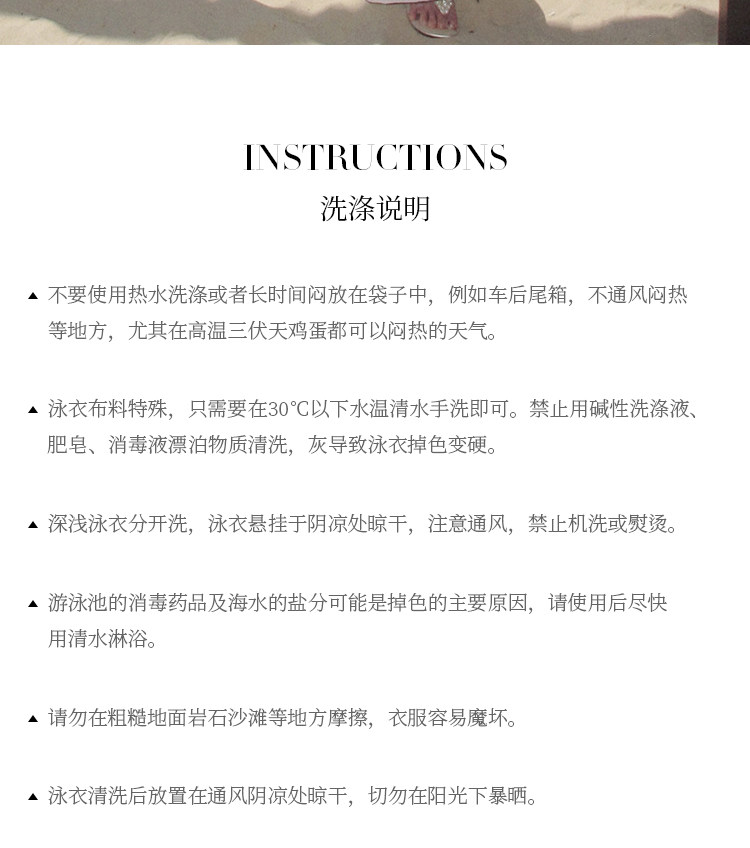 INSTRUCTIONS
洗涤说明

▲ 不要使用热水洗涤或者长时间闷放在袋子中，例如车后尾箱，不通风闷热等地方，尤其在高温三伏天鸡蛋都可以闷热的天气。

▲ 泳衣布料特殊，只需要在30℃以下水温清水手洗即可。禁止用碱性洗涤液、肥皂、消毒液漂泊物质清洗，灰导致泳衣掉色变硬。

▲ 深浅泳衣分开洗，泳衣悬挂于阴凉处晾干，注意通风，禁止机洗或熨烫。

▲ 游泳池的消毒药品及海水的盐分可能是掉色的主要原因，请使用后尽快用清水淋浴。

▲ 请勿在粗糙地面岩石沙滩等地方摩擦，衣服容易魔坏。

▲ 泳衣清洗后放置在通风阴凉处晾干，切勿在阳光下暴晒。